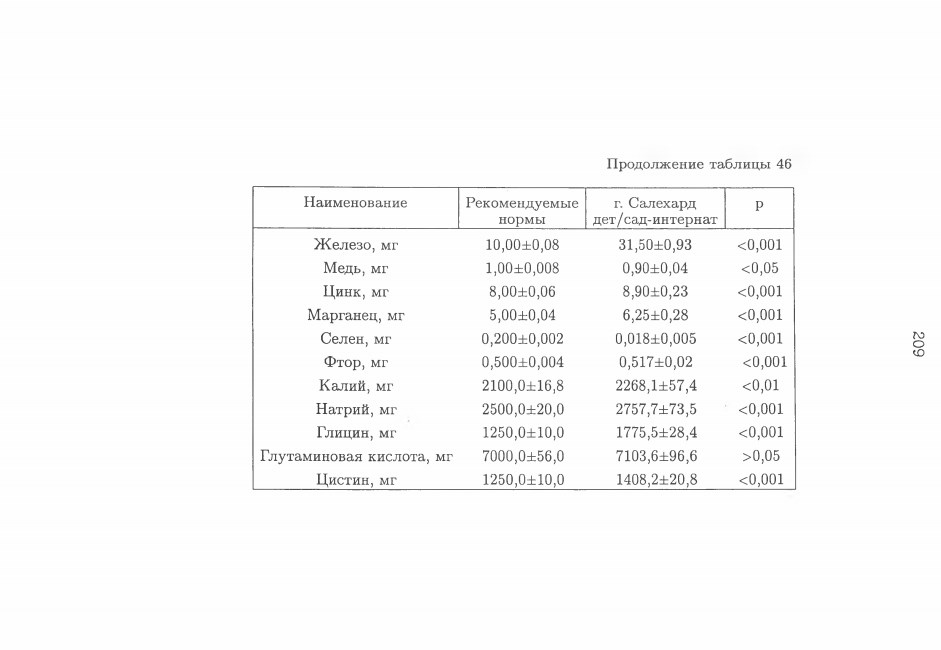 Продолжение таблицы 46

| Наименование | Рекомендуемые нормы | г. Салехард дет/сад-интернат | p |
|---|---|---|---|
| Железо, мг | 10,00±0,08 | 31,50±0,93 | <0,001 |
| Медь, мг | 1,00±0,008 | 0,90±0,04 | <0,05 |
| Цинк, мг | 8,00±0,06 | 8,90±0,23 | <0,001 |
| Марганец, мг | 5,00±0,04 | 6,25±0,28 | <0,001 |
| Селен, мг | 0,200±0,002 | 0,018±0,005 | <0,001 |
| Фтор, мг | 0,500±0,004 | 0,517±0,02 | <0,001 |
| Калий, мг | 2100,0±16,8 | 2268,1±57,4 | <0,01 |
| Натрий, мг | 2500,0±20,0 | 2757,7±73,5 | <0,001 |
| Глицин, мг | 1250,0±10,0 | 1775,5±28,4 | <0,001 |
| Глутаминовая кислота, мг | 7000,0±56,0 | 7103,6±96,6 | >0,05 |
| Цистин, мг | 1250,0±10,0 | 1408,2±20,8 | <0,001 |

209